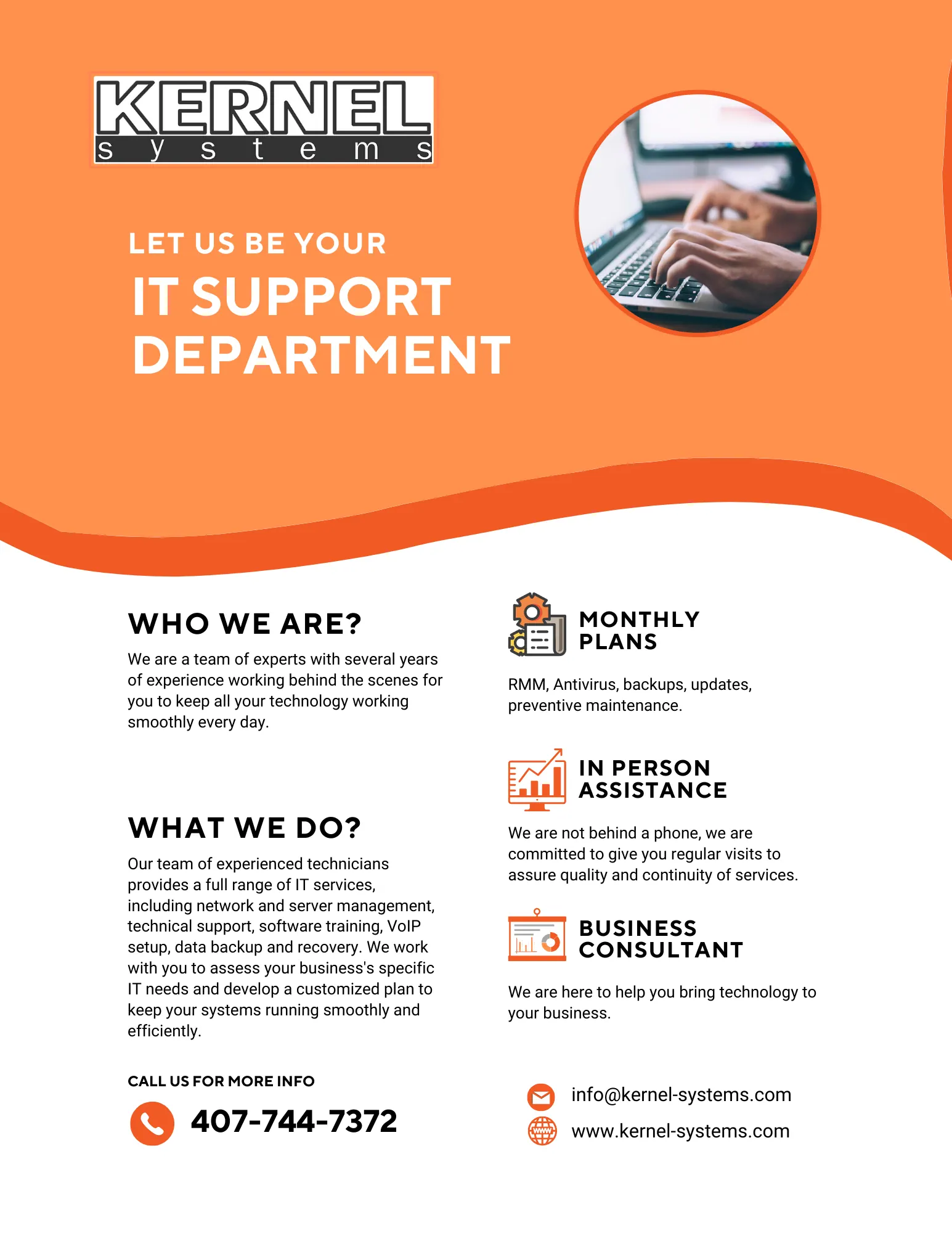 KERNEL
s y s t e m s

LET US BE YOUR
IT SUPPORT
DEPARTMENT

WHO WE ARE?

We are a team of experts with several years of experience working behind the scenes for you to keep all your technology working smoothly every day.

WHAT WE DO?

Our team of experienced technicians provides a full range of IT services, including network and server management, technical support, software training, VoIP setup, data backup and recovery. We work with you to assess your business's specific IT needs and develop a customized plan to keep your systems running smoothly and efficiently.

CALL US FOR MORE INFO

407-744-7372

MONTHLY PLANS

RMM, Antivirus, backups, updates, preventive maintenance.

IN PERSON ASSISTANCE

We are not behind a phone, we are committed to give you regular visits to assure quality and continuity of services.

BUSINESS CONSULTANT

We are here to help you bring technology to your business.

info@kernel-systems.com
www.kernel-systems.com